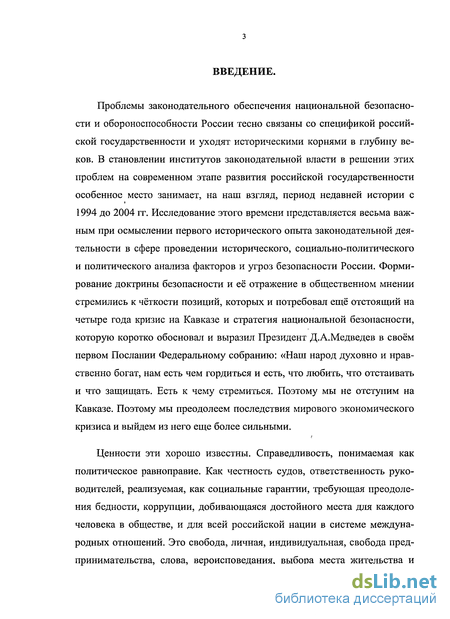 3

ВВЕДЕНИЕ.

Проблемы законодательного обеспечения национальной безопасности и обороноспособности России тесно связаны со спецификой российской государственности и уходят историческими корнями в глубину веков. В становлении институтов законодательной власти в решении этих проблем на современном этапе развития российской государственности особенное место занимает, на наш взгляд, период недавней истории с 1994 до 2004 гг. Исследование этого времени представляется весьма важным при осмыслении первого исторического опыта законодательной деятельности в сфере проведении исторического, социально-политического и политического анализа факторов и угроз безопасности России. Формирование доктрины безопасности и её отражение в общественном мнении стремились к чёткости позиций, которых и потребовал ещё отстоящий на четыре года кризис на Кавказе и стратегия национальной безопасности, которую коротко обосновал и выразил Президент Д.А.Медведев в своём первом Послании Федеральному собранию: «Наш народ духовно и нравственно богат, нам есть чем гордиться и есть, что любить, что отстаивать и что защищать. Есть к чему стремиться. Поэтому мы не отступим на Кавказе. Поэтому мы преодолеем последствия мирового экономического кризиса и выйдем из него еще более сильными.

Ценности эти хорошо известны. Справедливость, понимаемая как политическое равноправие. Как честность судов, ответственность руководителей, реализуемая, как социальные гарантии, требующая преодоления бедности, коррупции, добивающаяся достойного места для каждого человека в обществе, и для всей российской нации в системе международных отношений. Это свобода, личная, индивидуальная, свобода предпринимательства, слова, вероисповедания, выбора места жительства и

dsLib.net
библиотека диссертаций